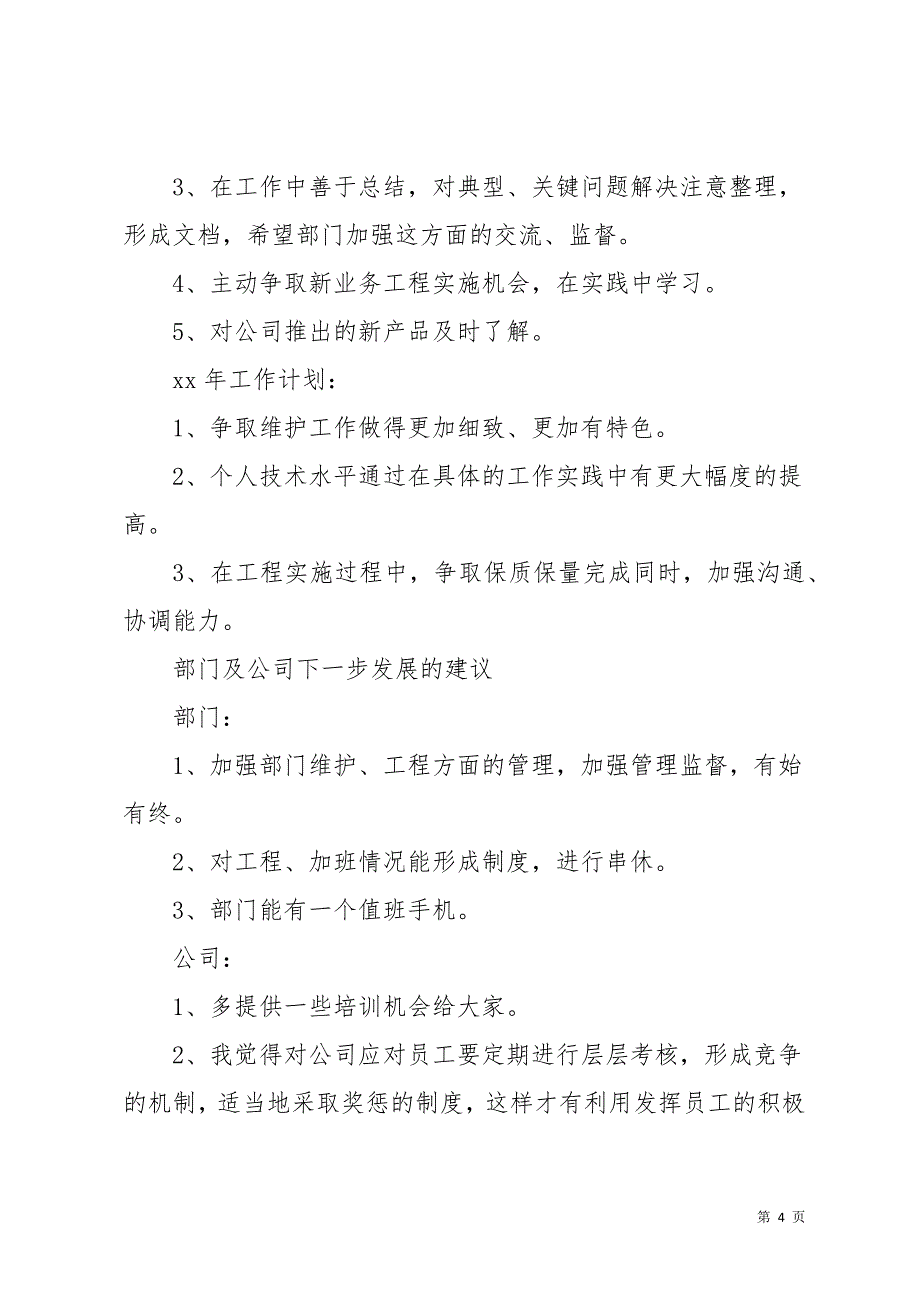 3、在工作中善于总结，对典型、关键问题解决注意整理，形成文档，希望部门加强这方面的交流、监督。

4、主动争取新业务工程实施机会，在实践中学习。

5、对公司推出的新产品及时了解。

xx 年工作计划：

1、争取维护工作做得更加细致、更加有特色。

2、个人技术水平通过在具体的工作实践中有更大幅度的提高。

3、在工程实施过程中，争取保质保量完成同时，加强沟通、协调能力。

部门及公司下一步发展的建议

部门：

1、加强部门维护、工程方面的管理，加强管理监督，有始有终。

2、对工程、加班情况能形成制度，进行串休。

3、部门能有一个值班手机。

公司：

1、多提供一些培训机会给大家。

2、我觉得对公司应对员工要定期进行层层考核，形成竞争的机制，适当地采取奖惩的制度，这样才有利用发挥员工的积极

第 4 页